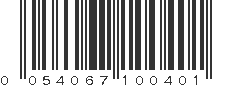 0 054067 100401